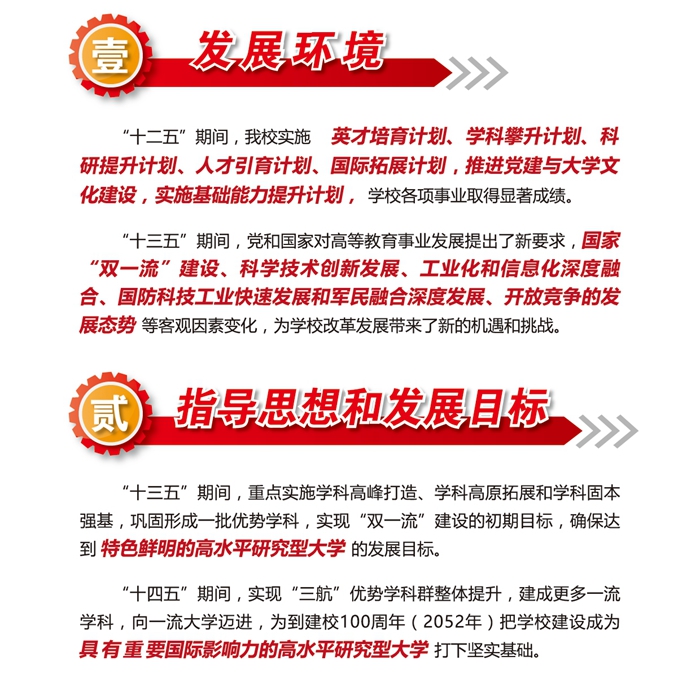 壹 发展环境

“十二五”期间，我校实施 英才培育计划、学科攀升计划、科研提升计划、人才引育计划、国际拓展计划，推进党建与大学文化建设，实施基础能力提升计划， 学校各项事业取得显著成绩。

“十三五”期间，党和国家对高等教育事业发展提出了新要求，国家“双一流”建设、科学技术创新发展、工业化和信息化深度融合、国防科技工业快速发展和军民融合深度发展、开放竞争的发展态势 等客观因素变化，为学校改革发展带来了新的机遇和挑战。

贰 指导思想和发展目标

“十三五”期间，重点实施学科高峰打造、学科高原拓展和学科固本强基，巩固形成一批优势学科，实现“双一流”建设的初期目标，确保达到 特色鲜明的高水平研究型大学 的发展目标。

“十四五”期间，实现“三航”优势学科群整体提升，建成更多一流学科，向一流大学迈进，为到建校100周年（2052年）把学校建设成为 具有重要国际影响力的高水平研究型大学 打下坚实基础。